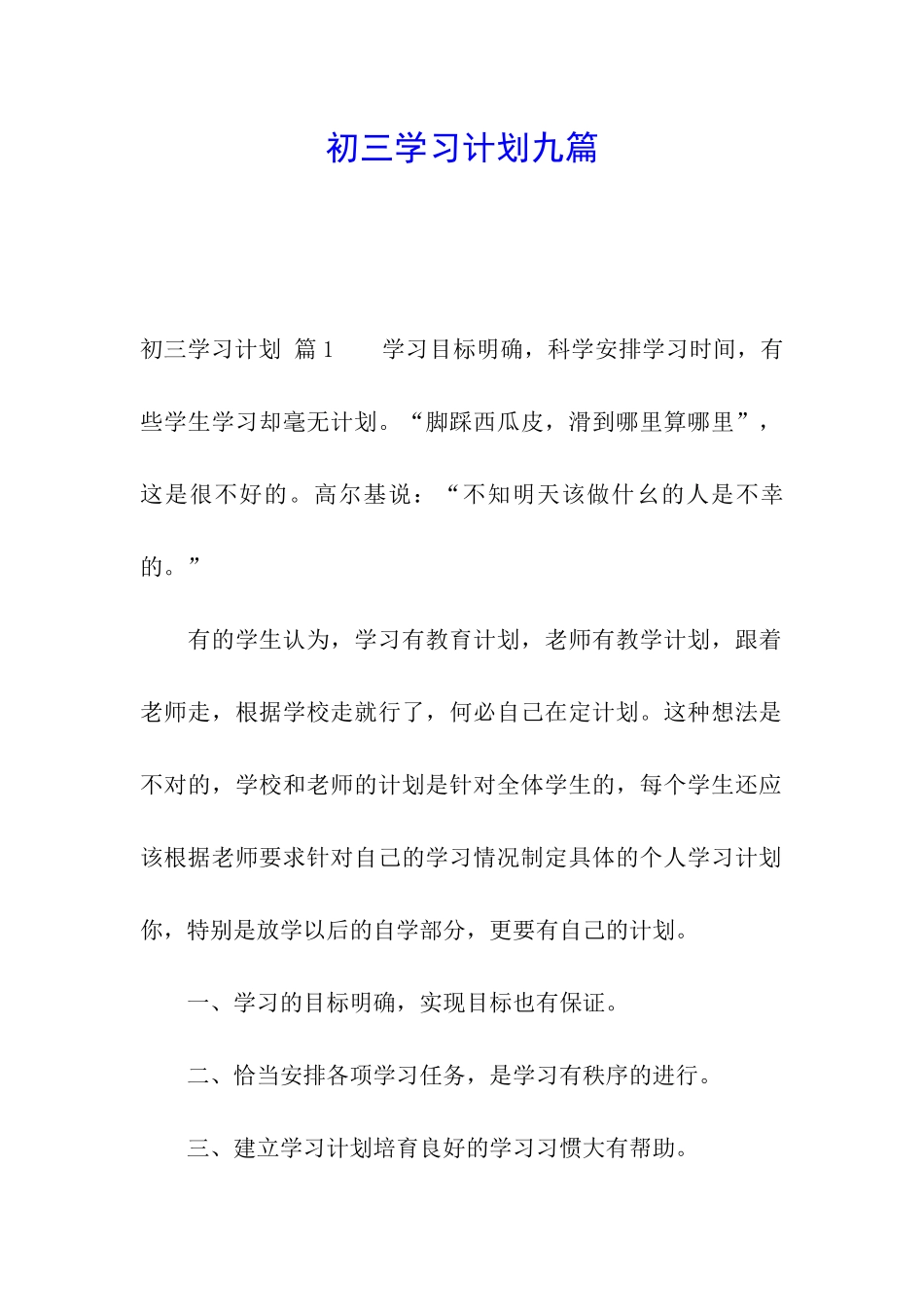 初三学习计划九篇

初三学习计划 篇1　　学习目标明确，科学安排学习时间，有些学生学习却毫无计划。“脚踩西瓜皮，滑到哪里算哪里”，这是很不好的。高尔基说：“不知明天该做什幺的人是不幸的。”

有的学生认为，学习有教育计划，老师有教学计划，跟着老师走，根据学校走就行了，何必自己在定计划。这种想法是不对的，学校和老师的计划是针对全体学生的，每个学生还应该根据老师要求针对自己的学习情况制定具体的个人学习计划你，特别是放学以后的自学部分，更要有自己的计划。

一、学习的目标明确，实现目标也有保证。

二、恰当安排各项学习任务，是学习有秩序的进行。

三、建立学习计划培育良好的学习习惯大有帮助。